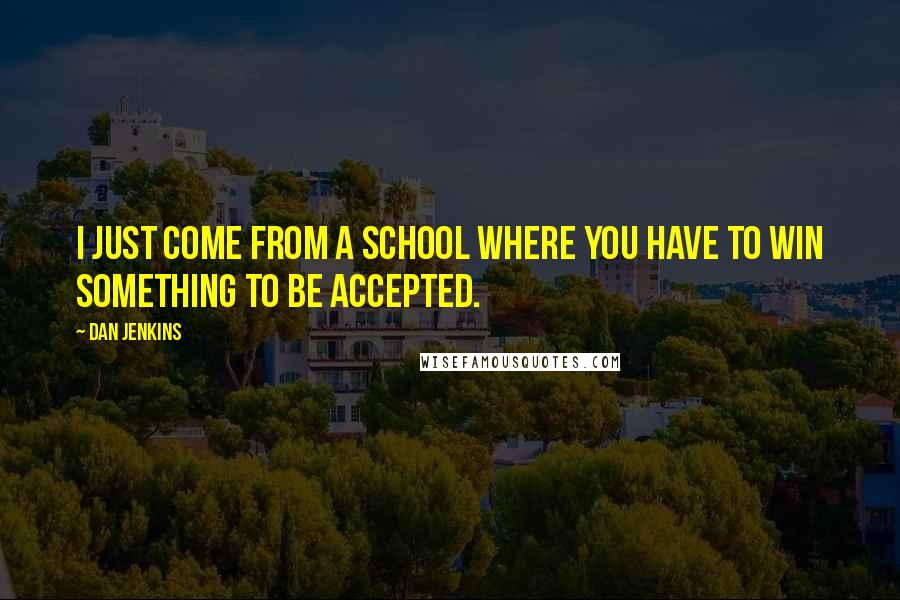 I JUST COME FROM A SCHOOL WHERE YOU HAVE TO WIN SOMETHING TO BE ACCEPTED.

— DAN JENKINS

WISEFAMOUSQUOTES.COM